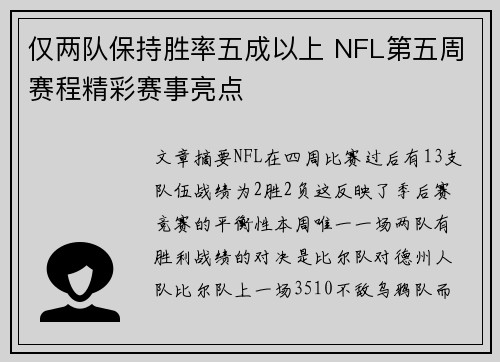 仅两队保持胜率五成以上 NFL第五周赛程精彩赛事亮点

文章摘要NFL在四周比赛过后有13支队伍战绩为2胜2负这反映了季后赛竞赛的平衡性本周唯一一场两队有胜利战绩的对决是比尔队对德州人队比尔队上一场3510不敌乌鸦队而